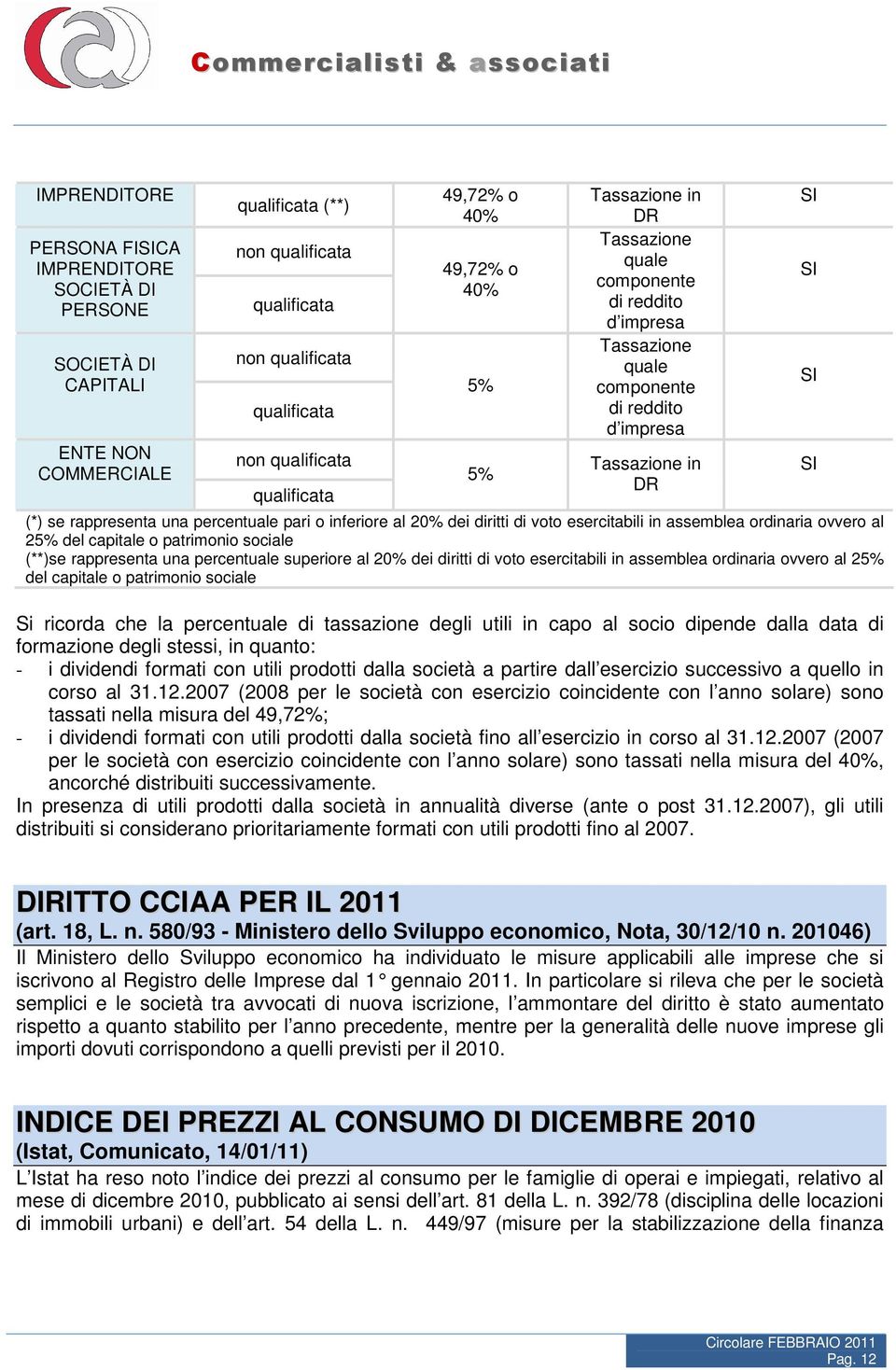 Commercialisti & associati

| IMPRENDITORE | qualificata (**) | 49,72% o 40% | Tassazione in DR | SI |
|---|---|---|---|---|
| PERSONA FISICA IMPRENDITORE SOCIETÀ DI PERSONE | non qualificata | 49,72% o 40% | Tassazione quale componente di reddito d'impresa | SI |
| | qualificata | | | |
| SOCIETÀ DI CAPITALI | non qualificata | 5% | Tassazione quale componente di reddito d'impresa | SI |
| | qualificata | | | |
| ENTE NON COMMERCIALE | non qualificata | 5% | Tassazione in DR | SI |
| | qualificata | | | |

(*) se rappresenta una percentuale pari o inferiore al 20% dei diritti di voto esercitabili in assemblea ordinaria ovvero al 25% del capitale o patrimonio sociale
(**)se rappresenta una percentuale superiore al 20% dei diritti di voto esercitabili in assemblea ordinaria ovvero al 25% del capitale o patrimonio sociale

Si ricorda che la percentuale di tassazione degli utili in capo al socio dipende dalla data di formazione degli stessi, in quanto:
- i dividendi formati con utili prodotti dalla società a partire dall'esercizio successivo a quello in corso al 31.12.2007 (2008 per le società con esercizio coincidente con l'anno solare) sono tassati nella misura del 49,72%;
- i dividendi formati con utili prodotti dalla società fino all'esercizio in corso al 31.12.2007 (2007 per le società con esercizio coincidente con l'anno solare) sono tassati nella misura del 40%, ancorché distribuiti successivamente.
In presenza di utili prodotti dalla società in annualità diverse (ante o post 31.12.2007), gli utili distribuiti si considerano prioritariamente formati con utili prodotti fino al 2007.

DIRITTO CCIAA PER IL 2011
(art. 18, L. n. 580/93 - Ministero dello Sviluppo economico, Nota, 30/12/10 n. 201046)
Il Ministero dello Sviluppo economico ha individuato le misure applicabili alle imprese che si iscrivono al Registro delle Imprese dal 1° gennaio 2011. In particolare si rileva che per le società semplici e le società tra avvocati di nuova iscrizione, l'ammontare del diritto è stato aumentato rispetto a quanto stabilito per l'anno precedente, mentre per la generalità delle nuove imprese gli importi dovuti corrispondono a quelli previsti per il 2010.

INDICE DEI PREZZI AL CONSUMO DI DICEMBRE 2010
(Istat, Comunicato, 14/01/11)
L'Istat ha reso noto l'indice dei prezzi al consumo per le famiglie di operai e impiegati, relativo al mese di dicembre 2010, pubblicato ai sensi dell'art. 81 della L. n. 392/78 (disciplina delle locazioni di immobili urbani) e dell'art. 54 della L. n. 449/97 (misure per la stabilizzazione della finanza

Circolare FEBBRAIO 2011
Pag. 12